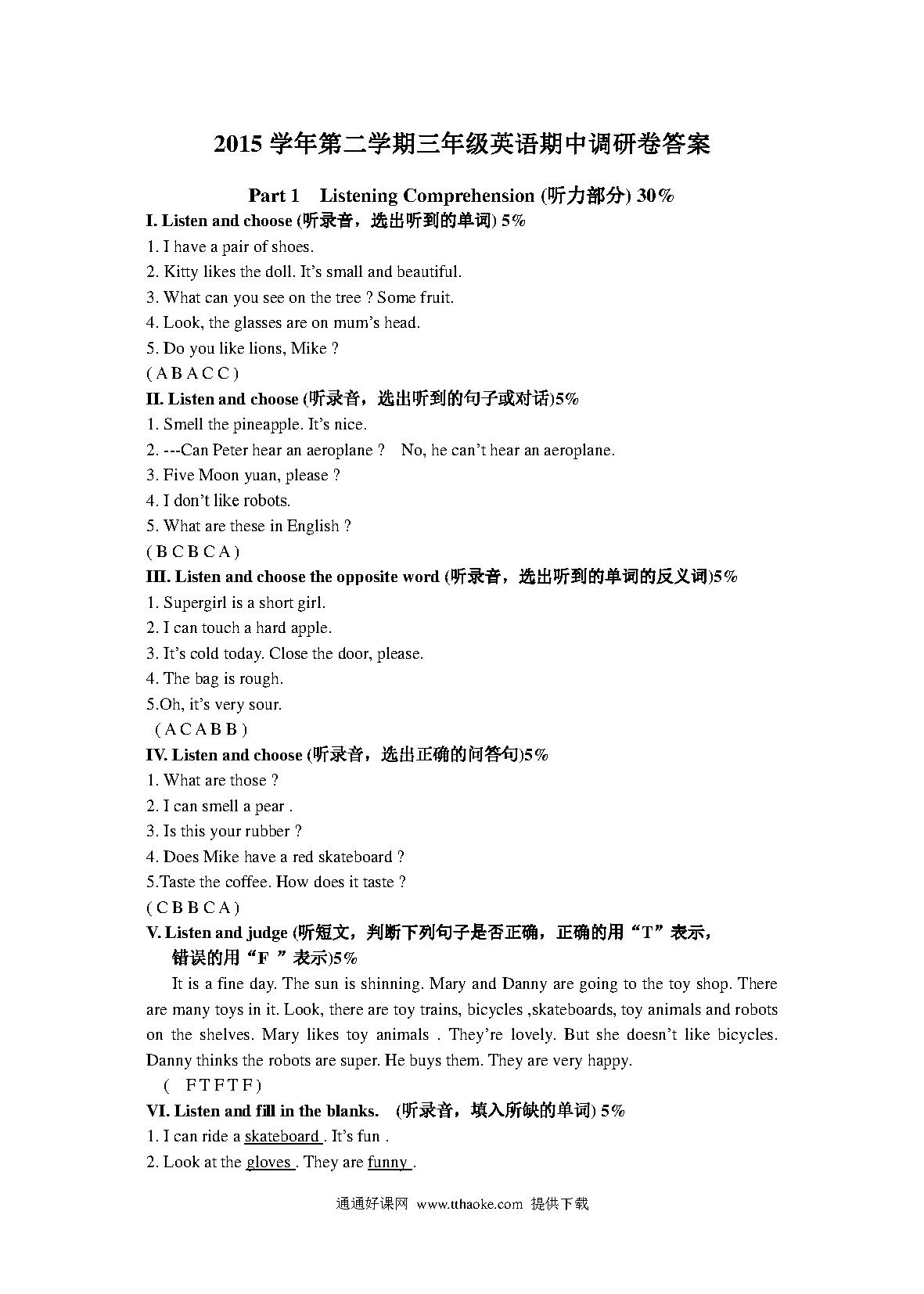 2015 学年第二学期三年级英语期中调研卷答案

Part 1 Listening Comprehension (听力部分) 30%

I. Listen and choose (听录音，选出听到的单词) 5%
1. I have a pair of shoes.
2. Kitty likes the doll. It's small and beautiful.
3. What can you see on the tree ? Some fruit.
4. Look, the glasses are on mum's head.
5. Do you like lions, Mike ?
( A B A C C )

II. Listen and choose (听录音，选出听到的句子或对话)5%
1. Smell the pineapple. It's nice.
2. ---Can Peter hear an aeroplane ? No, he can't hear an aeroplane.
3. Five Moon yuan, please ?
4. I don't like robots.
5. What are these in English ?
( B C B C A )

III. Listen and choose the opposite word (听录音，选出听到的单词的反义词)5%
1. Supergirl is a short girl.
2. I can touch a hard apple.
3. It's cold today. Close the door, please.
4. The bag is rough.
5.Oh, it's very sour.
( A C A B B )

IV. Listen and choose (听录音，选出正确的问答句)5%
1. What are those ?
2. I can smell a pear .
3. Is this your rubber ?
4. Does Mike have a red skateboard ?
5.Taste the coffee. How does it taste ?
( C B B C A )

V. Listen and judge (听短文，判断下列句子是否正确，正确的用“T”表示，错误的用“F ”表示)5%
It is a fine day. The sun is shinning. Mary and Danny are going to the toy shop. There are many toys in it. Look, there are toy trains, bicycles ,skateboards, toy animals and robots on the shelves. Mary likes toy animals . They're lovely. But she doesn't like bicycles. Danny thinks the robots are super. He buys them. They are very happy.
( F T F T F )

VI. Listen and fill in the blanks. (听录音，填入所缺的单词) 5%
1. I can ride a skateboard . It's fun .
2. Look at the gloves . They are funny .

通通好课网 www.tthaoke.com 提供下载